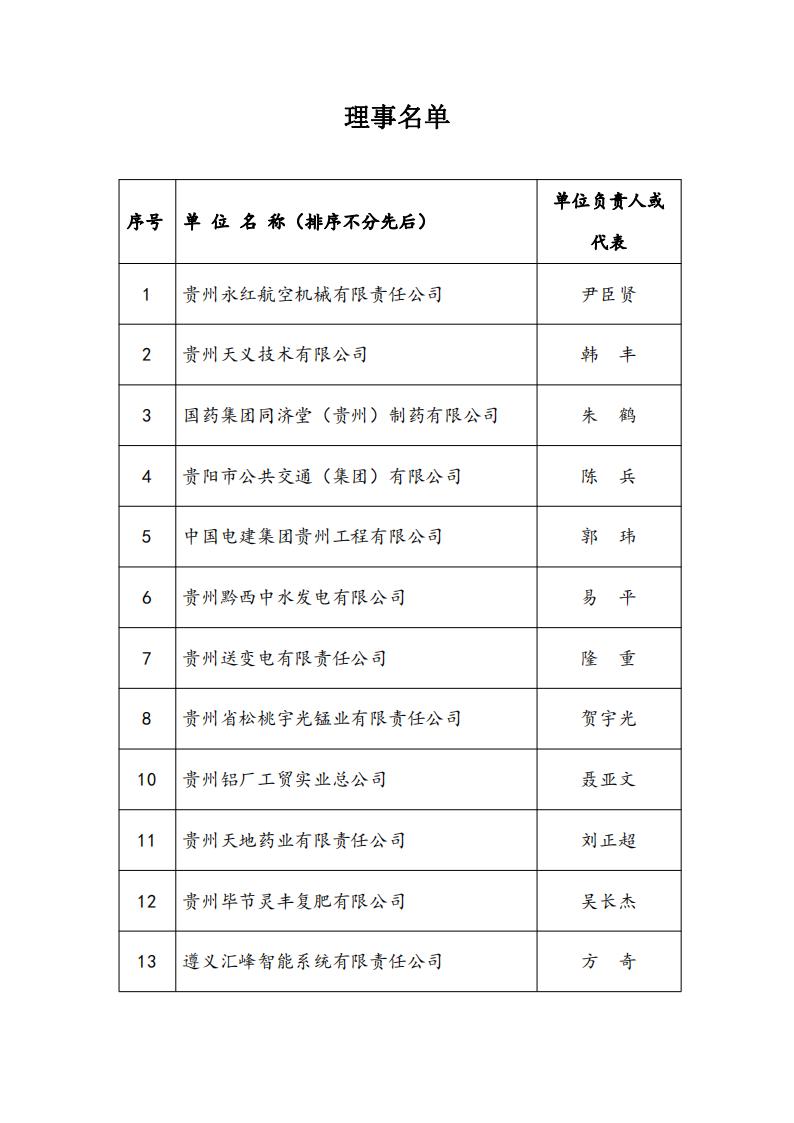 理事名单

| 序号 | 单 位 名 称（排序不分先后） | 单位负责人或代表 |
|---|---|---|
| 1 | 贵州永红航空机械有限责任公司 | 尹臣贤 |
| 2 | 贵州天义技术有限公司 | 韩 丰 |
| 3 | 国药集团同济堂（贵州）制药有限公司 | 朱 鹤 |
| 4 | 贵阳市公共交通（集团）有限公司 | 陈 兵 |
| 5 | 中国电建集团贵州工程有限公司 | 郭 玮 |
| 6 | 贵州黔西中水发电有限公司 | 易 平 |
| 7 | 贵州送变电有限责任公司 | 隆 重 |
| 8 | 贵州省松桃宇光锰业有限责任公司 | 贺宇光 |
| 10 | 贵州铝厂工贸实业总公司 | 聂亚文 |
| 11 | 贵州天地药业有限责任公司 | 刘正超 |
| 12 | 贵州毕节灵丰复肥有限公司 | 吴长杰 |
| 13 | 遵义汇峰智能系统有限责任公司 | 方 奇 |